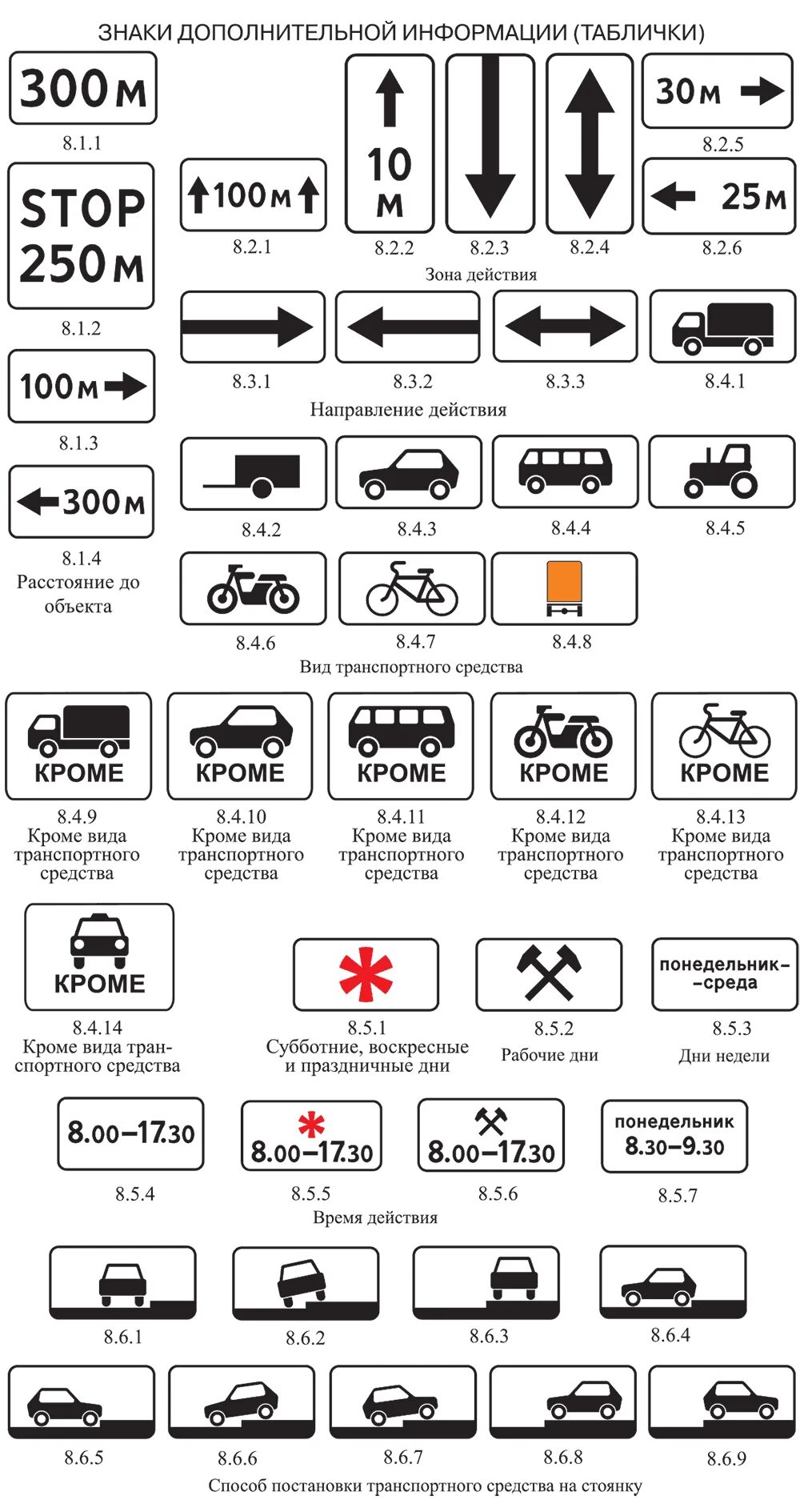 ЗНАКИ ДОПОЛНИТЕЛЬНОЙ ИНФОРМАЦИИ (ТАБЛИЧКИ)

300 м
8.1.1

STOP 250 м
8.1.2

100 м
8.1.3

300 м
8.1.4
Расстояние до объекта

100 м
8.2.1

10 м
8.2.2

8.2.3

8.2.4

30 м
8.2.5

25 м
8.2.6

Зона действия

8.3.1

8.3.2

8.3.3

8.4.1

Направление действия

8.4.2

8.4.3

8.4.4

8.4.5

8.4.6

8.4.7

8.4.8

Вид транспортного средства

КРОМЕ
8.4.9
Кроме вида транспортного средства

КРОМЕ
8.4.10
Кроме вида транспортного средства

КРОМЕ
8.4.11
Кроме вида транспортного средства

КРОМЕ
8.4.12
Кроме вида транспортного средства

КРОМЕ
8.4.13
Кроме вида транспортного средства

КРОМЕ
8.4.14
Кроме вида транспортного средства

8.5.1
Субботние, воскресные и праздничные дни

8.5.2
Рабочие дни

понедельник–среда
8.5.3
Дни недели

8.00–17.30
8.5.4

8.00–17.30
8.5.5

8.00–17.30
8.5.6

понедельник 8.30–9.30
8.5.7

Время действия

8.6.1

8.6.2

8.6.3

8.6.4

8.6.5

8.6.6

8.6.7

8.6.8

8.6.9

Способ постановки транспортного средства на стоянку